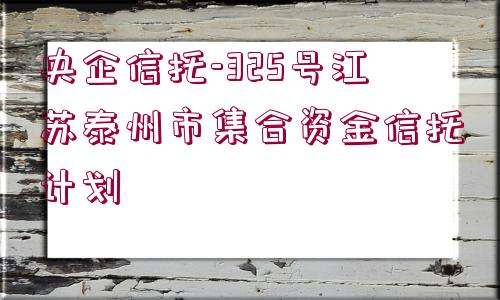 央企信托-325号江苏泰州市集合资金信托计划